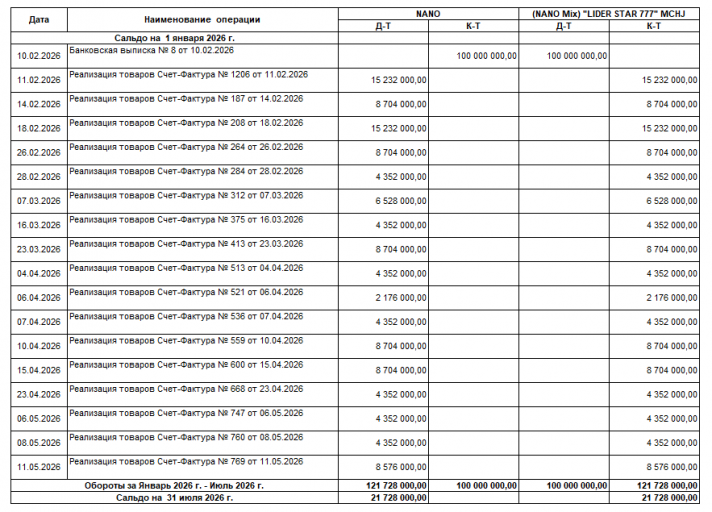 | Дата | Наименование операции | NANO | | (NANO Mix) "LIDER STAR 777" MCHJ | |
|---|---|---|---|---|---|
| | | Д-Т | К-Т | Д-Т | К-Т |
| Сальдо на 1 января 2026 г. | | | | | |
| 10.02.2026 | Банковская выписка № 8 от 10.02.2026 | | 100 000 000,00 | 100 000 000,00 | |
| 11.02.2026 | Реализация товаров Счет-Фактура № 1206 от 11.02.2026 | 15 232 000,00 | | | 15 232 000,00 |
| 14.02.2026 | Реализация товаров Счет-Фактура № 187 от 14.02.2026 | 8 704 000,00 | | | 8 704 000,00 |
| 18.02.2026 | Реализация товаров Счет-Фактура № 208 от 18.02.2026 | 15 232 000,00 | | | 15 232 000,00 |
| 26.02.2026 | Реализация товаров Счет-Фактура № 264 от 26.02.2026 | 8 704 000,00 | | | 8 704 000,00 |
| 28.02.2026 | Реализация товаров Счет-Фактура № 284 от 28.02.2026 | 4 352 000,00 | | | 4 352 000,00 |
| 07.03.2026 | Реализация товаров Счет-Фактура № 312 от 07.03.2026 | 6 528 000,00 | | | 6 528 000,00 |
| 16.03.2026 | Реализация товаров Счет-Фактура № 375 от 16.03.2026 | 4 352 000,00 | | | 4 352 000,00 |
| 23.03.2026 | Реализация товаров Счет-Фактура № 413 от 23.03.2026 | 8 704 000,00 | | | 8 704 000,00 |
| 04.04.2026 | Реализация товаров Счет-Фактура № 513 от 04.04.2026 | 4 352 000,00 | | | 4 352 000,00 |
| 06.04.2026 | Реализация товаров Счет-Фактура № 521 от 06.04.2026 | 2 176 000,00 | | | 2 176 000,00 |
| 07.04.2026 | Реализация товаров Счет-Фактура № 536 от 07.04.2026 | 4 352 000,00 | | | 4 352 000,00 |
| 10.04.2026 | Реализация товаров Счет-Фактура № 559 от 10.04.2026 | 8 704 000,00 | | | 8 704 000,00 |
| 15.04.2026 | Реализация товаров Счет-Фактура № 600 от 15.04.2026 | 8 704 000,00 | | | 8 704 000,00 |
| 23.04.2026 | Реализация товаров Счет-Фактура № 668 от 23.04.2026 | 4 352 000,00 | | | 4 352 000,00 |
| 06.05.2026 | Реализация товаров Счет-Фактура № 747 от 06.05.2026 | 4 352 000,00 | | | 4 352 000,00 |
| 08.05.2026 | Реализация товаров Счет-Фактура № 760 от 08.05.2026 | 4 352 000,00 | | | 4 352 000,00 |
| 11.05.2026 | Реализация товаров Счет-Фактура № 769 от 11.05.2026 | 8 576 000,00 | | | 8 576 000,00 |
| Обороты за Январь 2026 г. - Июль 2026 г. | | 121 728 000,00 | 100 000 000,00 | 100 000 000,00 | 121 728 000,00 |
| Сальдо на 31 июля 2026 г. | | 21 728 000,00 | | | 21 728 000,00 |